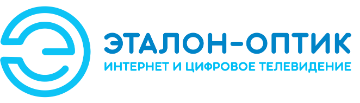 ЭТАЛОН-ОПТИК
ИНТЕРНЕТ И ЦИФРОВОЕ ТЕЛЕВИДЕНИЕ